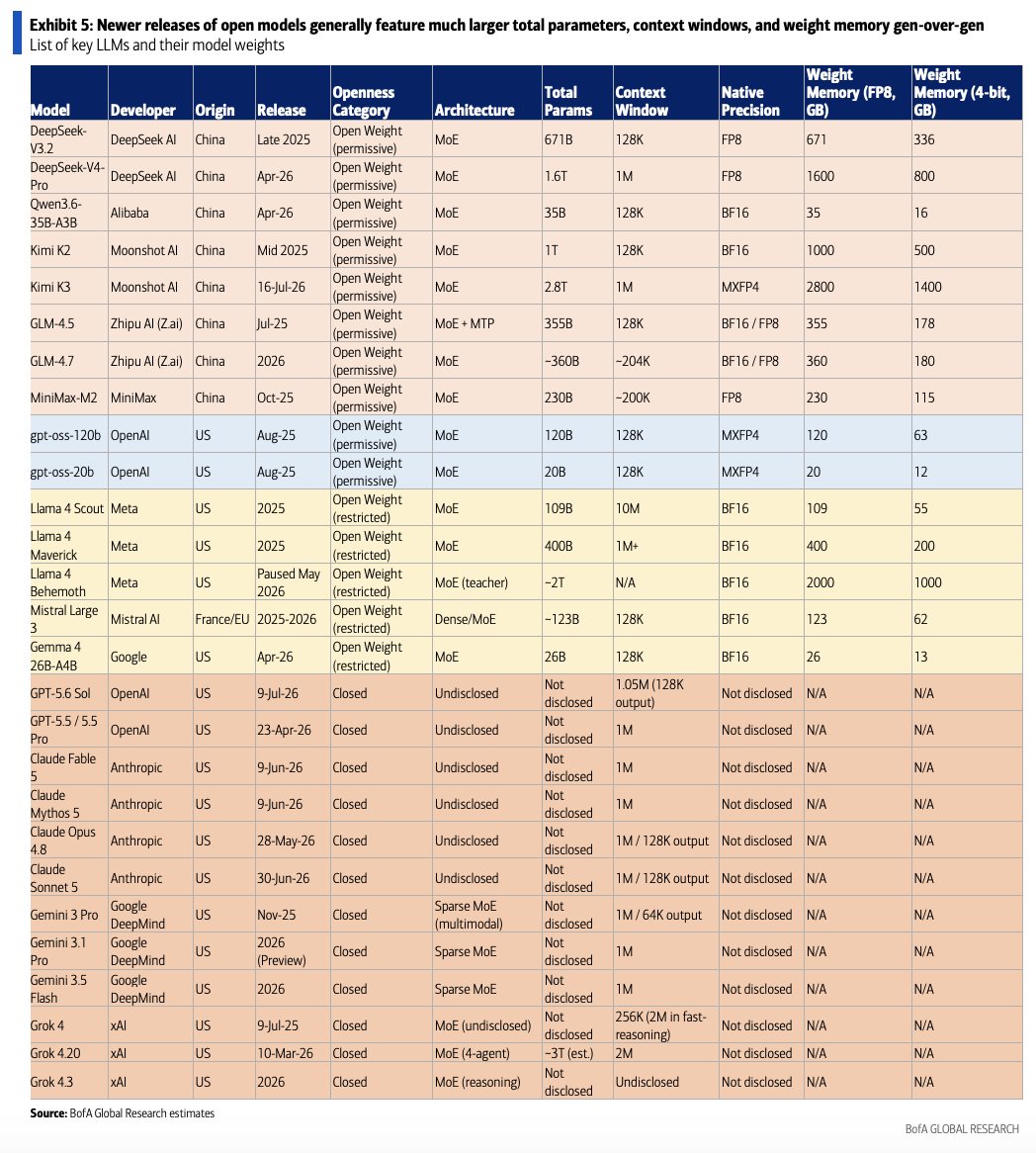 Exhibit 5: Newer releases of open models generally feature much larger total parameters, context windows, and weight memory gen-over-gen
List of key LLMs and their model weights

| Model | Developer | Origin | Release | Openness Category | Architecture | Total Params | Context Window | Native Precision | Weight Memory (FP8, GB) | Weight Memory (4-bit, GB) |
|---|---|---|---|---|---|---|---|---|---|---|
| DeepSeek-V3.2 | DeepSeek AI | China | Late 2025 | Open Weight (permissive) | MoE | 671B | 128K | FP8 | 671 | 336 |
| DeepSeek-V4-Pro | DeepSeek AI | China | Apr-26 | Open Weight (permissive) | MoE | 1.6T | 1M | FP8 | 1600 | 800 |
| Qwen3.6-35B-A3B | Alibaba | China | Apr-26 | Open Weight (permissive) | MoE | 35B | 128K | BF16 | 35 | 16 |
| Kimi K2 | Moonshot AI | China | Mid 2025 | Open Weight (permissive) | MoE | 1T | 128K | BF16 | 1000 | 500 |
| Kimi K3 | Moonshot AI | China | 16-Jul-26 | Open Weight (permissive) | MoE | 2.8T | 1M | MXFP4 | 2800 | 1400 |
| GLM-4.5 | Zhipu AI (Z.ai) | China | Jul-25 | Open Weight (permissive) | MoE + MTP | 355B | 128K | BF16 / FP8 | 355 | 178 |
| GLM-4.7 | Zhipu AI (Z.ai) | China | 2026 | Open Weight (permissive) | MoE | ~360B | ~204K | BF16 / FP8 | 360 | 180 |
| MiniMax-M2 | MiniMax | China | Oct-25 | Open Weight (permissive) | MoE | 230B | ~200K | FP8 | 230 | 115 |
| gpt-oss-120b | OpenAI | US | Aug-25 | Open Weight (permissive) | MoE | 120B | 128K | MXFP4 | 120 | 63 |
| gpt-oss-20b | OpenAI | US | Aug-25 | Open Weight (permissive) | MoE | 20B | 128K | MXFP4 | 20 | 12 |
| Llama 4 Scout | Meta | US | 2025 | Open Weight (restricted) | MoE | 109B | 10M | BF16 | 109 | 55 |
| Llama 4 Maverick | Meta | US | 2025 | Open Weight (restricted) | MoE | 400B | 1M+ | BF16 | 400 | 200 |
| Llama 4 Behemoth | Meta | US | Paused May 2026 | Open Weight (restricted) | MoE (teacher) | ~2T | N/A | BF16 | 2000 | 1000 |
| Mistral Large 3 | Mistral AI | France/EU | 2025-2026 | Open Weight (restricted) | Dense/MoE | ~123B | 128K | BF16 | 123 | 62 |
| Gemma 4 26B-A4B | Google | US | Apr-26 | Open Weight (restricted) | MoE | 26B | 128K | BF16 | 26 | 13 |
| GPT-5.6 Sol | OpenAI | US | 9-Jul-26 | Closed | Undisclosed | Not disclosed | 1.05M (128K output) | Not disclosed | N/A | N/A |
| GPT-5.5 / 5.5 Pro | OpenAI | US | 23-Apr-26 | Closed | Undisclosed | Not disclosed | 1M | Not disclosed | N/A | N/A |
| Claude Fable 5 | Anthropic | US | 9-Jun-26 | Closed | Undisclosed | Not disclosed | 1M | Not disclosed | N/A | N/A |
| Claude Mythos 5 | Anthropic | US | 9-Jun-26 | Closed | Undisclosed | Not disclosed | 1M | Not disclosed | N/A | N/A |
| Claude Opus 4.8 | Anthropic | US | 28-May-26 | Closed | Undisclosed | Not disclosed | 1M / 128K output | Not disclosed | N/A | N/A |
| Claude Sonnet 5 | Anthropic | US | 30-Jun-26 | Closed | Undisclosed | Not disclosed | 1M / 128K output | Not disclosed | N/A | N/A |
| Gemini 3 Pro | Google DeepMind | US | Nov-25 | Closed | Sparse MoE (multimodal) | Not disclosed | 1M / 64K output | Not disclosed | N/A | N/A |
| Gemini 3.1 Pro | Google DeepMind | US | 2026 (Preview) | Closed | Sparse MoE | Not disclosed | 1M | Not disclosed | N/A | N/A |
| Gemini 3.5 Flash | Google DeepMind | US | 2026 | Closed | Sparse MoE | Not disclosed | 1M | Not disclosed | N/A | N/A |
| Grok 4 | xAI | US | 9-Jul-25 | Closed | MoE (undisclosed) | Not disclosed | 256K (2M in fast-reasoning) | Not disclosed | N/A | N/A |
| Grok 4.20 | xAI | US | 10-Mar-26 | Closed | MoE (4-agent) | ~3T (est.) | 2M | Not disclosed | N/A | N/A |
| Grok 4.3 | xAI | US | 2026 | Closed | MoE (reasoning) | Not disclosed | Undisclosed | Not disclosed | N/A | N/A |

Source: BofA Global Research estimates

BofA GLOBAL RESEARCH